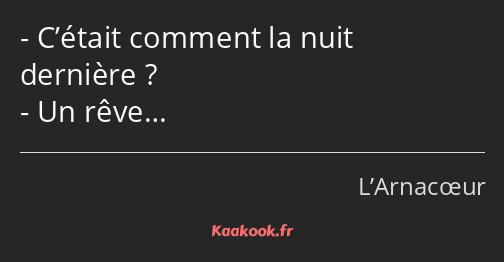 - C’était comment la nuit dernière ?
- Un rêve…

L’Arnacœur

Kaakook.fr